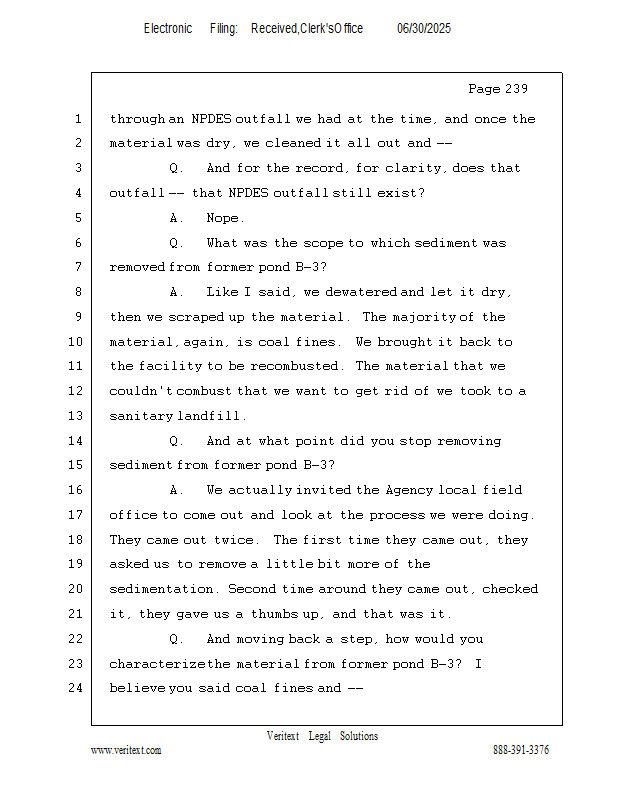 Electronic Filing: Received,Clerk'sOffice 06/30/2025

Page 239

1 through an NPDES outfall we had at the time, and once the
2 material was dry, we cleaned it all out and --
3 Q. And for the record, for clarity, does that
4 outfall -- that NPDES outfall still exist?
5 A. Nope.
6 Q. What was the scope to which sediment was
7 removed from former pond B-3?
8 A. Like I said, we dewatered and let it dry,
9 then we scraped up the material. The majority of the
10 material, again, is coal fines. We brought it back to
11 the facility to be recombusted. The material that we
12 couldn't combust that we want to get rid of we took to a
13 sanitary landfill.
14 Q. And at what point did you stop removing
15 sediment from former pond B-3?
16 A. We actually invited the Agency local field
17 office to come out and look at the process we were doing.
18 They came out twice. The first time they came out, they
19 asked us to remove a little bit more of the
20 sedimentation. Second time around they came out, checked
21 it, they gave us a thumbs up, and that was it.
22 Q. And moving back a step, how would you
23 characterize the material from former pond B-3? I
24 believe you said coal fines and --

Veritext Legal Solutions
www.veritext.com 888-391-3376